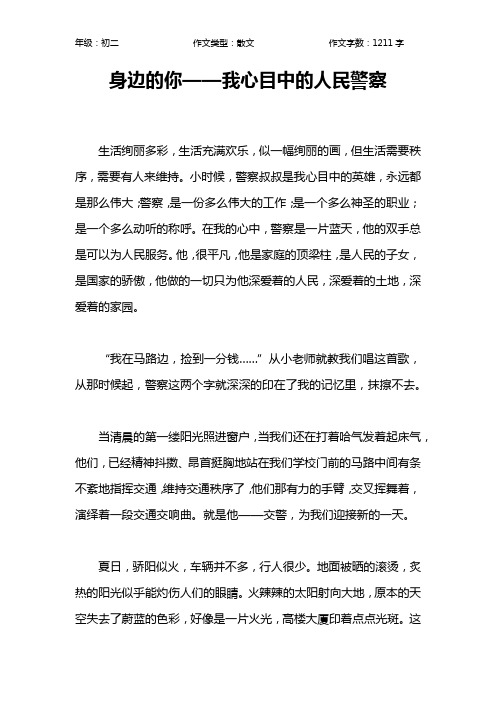 年级：初二　　作文类型：散文　　作文字数：1211 字

身边的你——我心目中的人民警察

生活绚丽多彩，生活充满欢乐，似一幅绚丽的画，但生活需要秩序，需要有人来维持。小时候，警察叔叔是我心目中的英雄，永远都是那么伟大；警察，是一份多么伟大的工作；是一个多么神圣的职业；是一个多么动听的称呼。在我的心中，警察是一片蓝天，他的双手总是可以为人民服务。他，很平凡，他是家庭的顶梁柱，是人民的子女，是国家的骄傲，他做的一切只为他深爱着的人民，深爱着的土地，深爱着的家园。

“我在马路边，捡到一分钱……”从小老师就教我们唱这首歌，从那时候起，警察这两个字就深深的印在了我的记忆里，抹擦不去。

当清晨的第一缕阳光照进窗户，当我们还在打着哈气发着起床气，他们，已经精神抖擞、昂首挺胸地站在我们学校门前的马路中间有条不紊地指挥交通，维持交通秩序了，他们那有力的手臂，交叉挥舞着，演绎着一段交通交响曲。就是他——交警，为我们迎接新的一天。

夏日，骄阳似火，车辆并不多，行人很少。地面被晒的滚烫，炙热的阳光似乎能灼伤人们的眼睛。火辣辣的太阳射向大地，原本的天空失去了蔚蓝的色彩，好像是一片火光，高楼大厦印着点点光斑。这